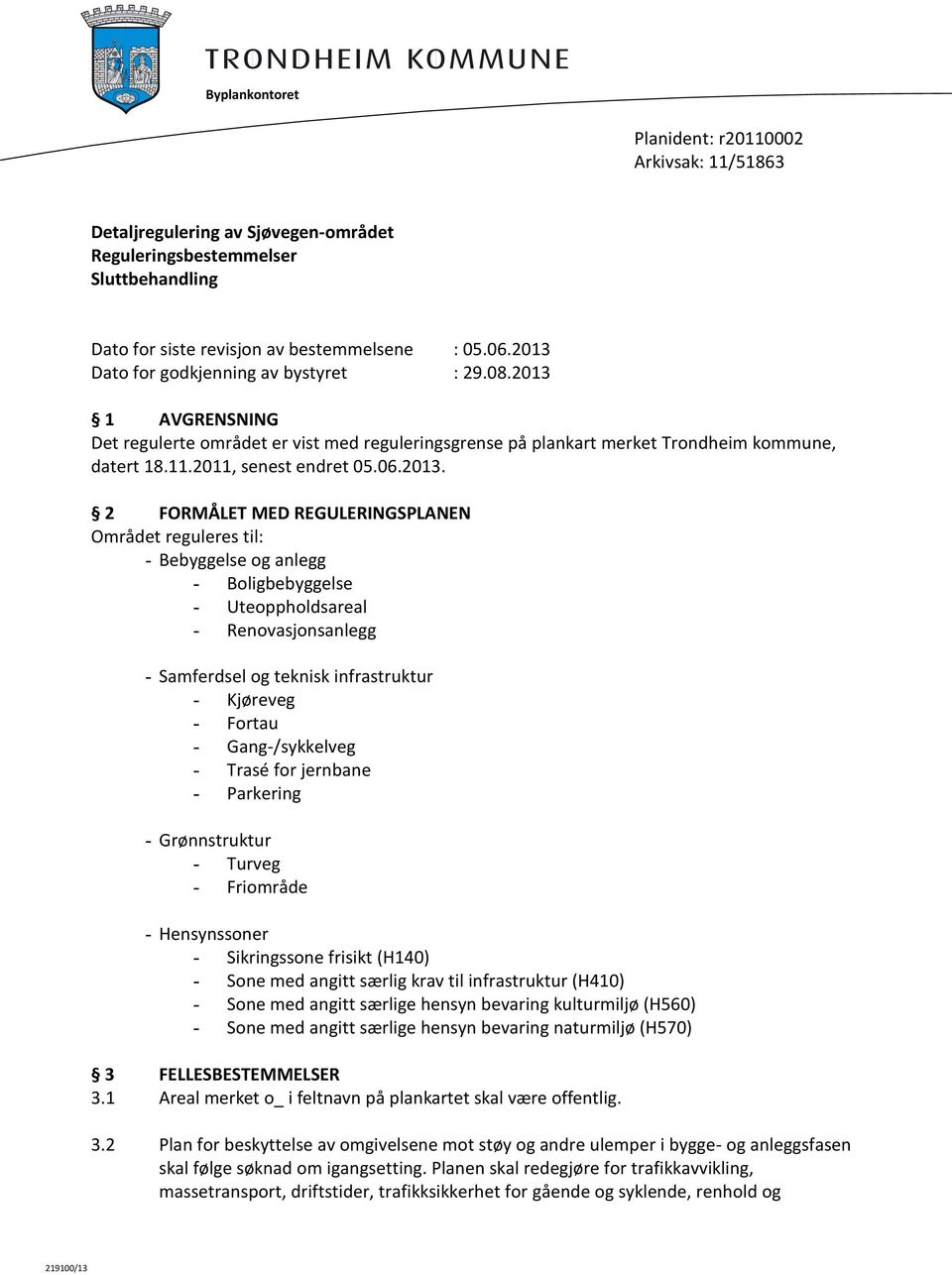 TRONDHEIM KOMMUNE
Byplankontoret

Planident: r20110002
Arkivsak: 11/51863

Detaljregulering av Sjøvegen-området
Reguleringsbestemmelser
Sluttbehandling

Dato for siste revisjon av bestemmelsene : 05.06.2013
Dato for godkjenning av bystyret : 29.08.2013

§ 1 AVGRENSNING
Det regulerte området er vist med reguleringsgrense på plankart merket Trondheim kommune, datert 18.11.2011, senest endret 05.06.2013.

§ 2 FORMÅLET MED REGULERINGSPLANEN
Området reguleres til:
- Bebyggelse og anlegg
- Boligbebyggelse
- Uteoppholdsareal
- Renovasjonsanlegg

- Samferdsel og teknisk infrastruktur
- Kjøreveg
- Fortau
- Gang-/sykkelveg
- Trasé for jernbane
- Parkering

- Grønnstruktur
- Turveg
- Friområde

- Hensynssoner
- Sikringssone frisikt (H140)
- Sone med angitt særlig krav til infrastruktur (H410)
- Sone med angitt særlige hensyn bevaring kulturmiljø (H560)
- Sone med angitt særlige hensyn bevaring naturmiljø (H570)

§ 3 FELLESBESTEMMELSER
3.1 Areal merket o_ i feltnavn på plankartet skal være offentlig.

3.2 Plan for beskyttelse av omgivelsene mot støy og andre ulemper i bygge- og anleggsfasen skal følge søknad om igangsetting. Planen skal redegjøre for trafikkavvikling, massetransport, driftstider, trafikksikkerhet for gående og syklende, renhold og

219100/13